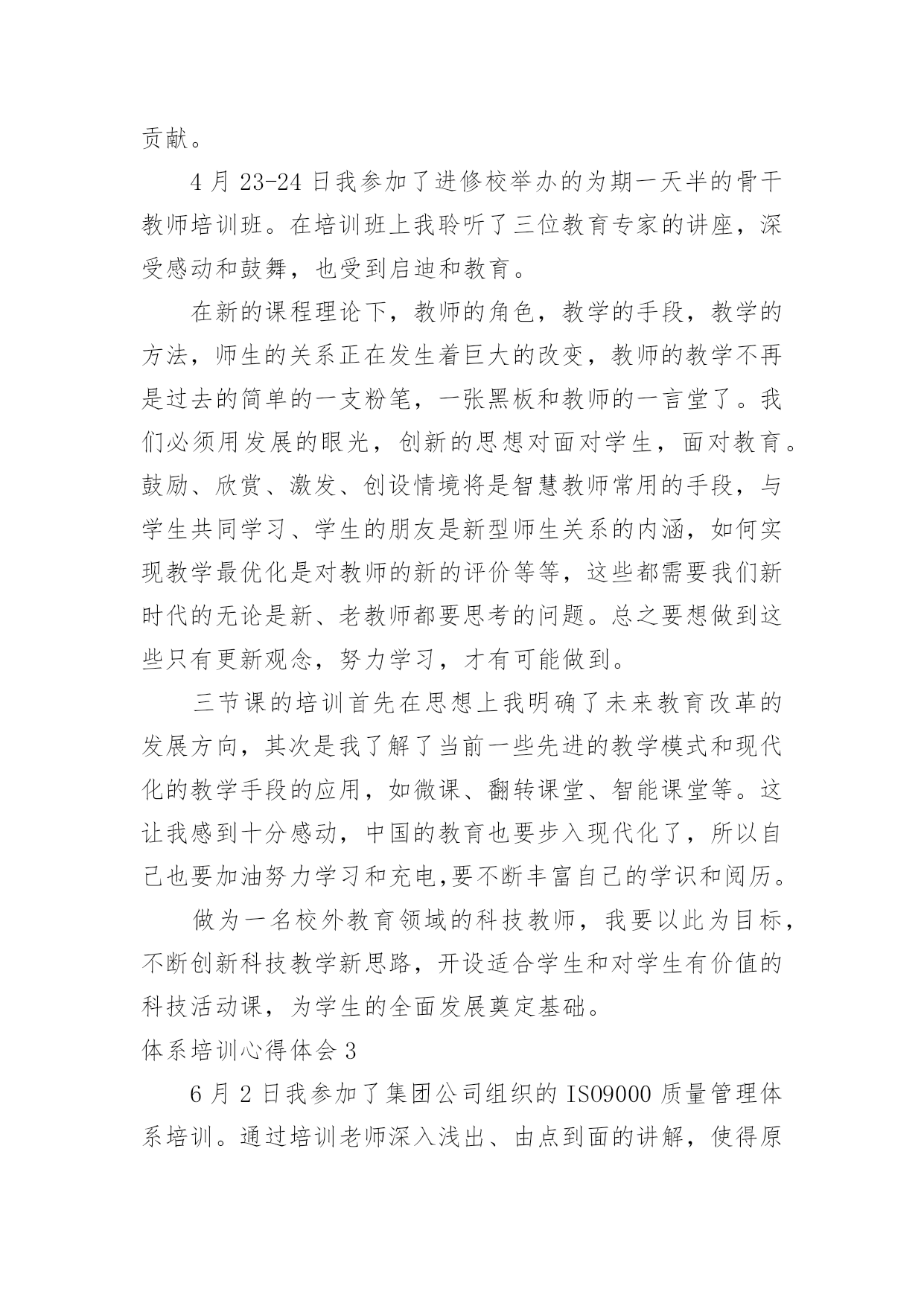 贡献。

4 月 23-24 日我参加了进修校举办的为期一天半的骨干教师培训班。在培训班上我聆听了三位教育专家的讲座，深受感动和鼓舞，也受到启迪和教育。

在新的课程理论下，教师的角色，教学的手段，教学的方法，师生的关系正在发生着巨大的改变，教师的教学不再是过去的简单的一支粉笔，一张黑板和教师的一言堂了。我们必须用发展的眼光，创新的思想对面对学生，面对教育。鼓励、欣赏、激发、创设情境将是智慧教师常用的手段，与学生共同学习、学生的朋友是新型师生关系的内涵，如何实现教学最优化是对教师的新的评价等等，这些都需要我们新时代的无论是新、老教师都要思考的问题。总之要想做到这些只有更新观念，努力学习，才有可能做到。

三节课的培训首先在思想上我明确了未来教育改革的发展方向，其次是我了解了当前一些先进的教学模式和现代化的教学手段的应用，如微课、翻转课堂、智能课堂等。这让我感到十分感动，中国的教育也要步入现代化了，所以自己也要加油努力学习和充电,要不断丰富自己的学识和阅历。

做为一名校外教育领域的科技教师，我要以此为目标，不断创新科技教学新思路，开设适合学生和对学生有价值的科技活动课，为学生的全面发展奠定基础。

体系培训心得体会 3

6 月 2 日我参加了集团公司组织的 ISO9000 质量管理体系培训。通过培训老师深入浅出、由点到面的讲解，使得原